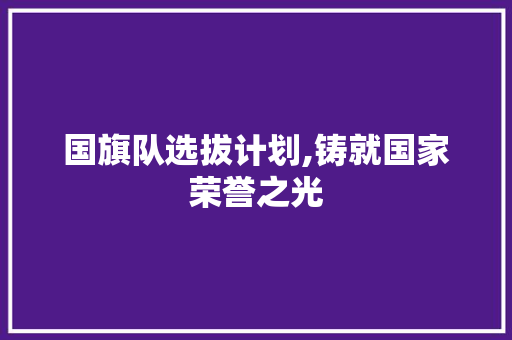 国旗队选拔计划,铸就国家荣誉之光